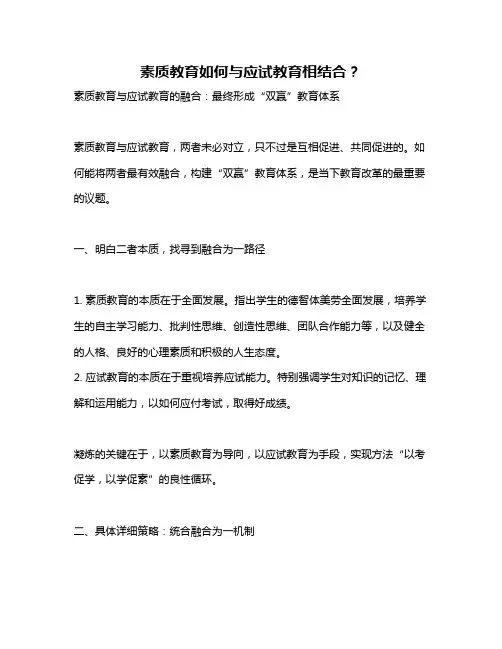 素质教育如何与应试教育相结合？

素质教育与应试教育的融合：最终形成“双赢”教育体系

素质教育与应试教育，两者未必对立，只不过是互相促进、共同促进的。如何能将两者最有效融合，构建“双赢”教育体系，是当下教育改革的最重要的议题。

一、明白二者本质，找寻到融合为一路径

1. 素质教育的本质在于全面发展。指出学生的德智体美劳全面发展，培养学生的自主学习能力、批判性思维、创造性思维、团队合作能力等，以及健全的人格、良好的心理素质和积极的人生态度。
2. 应试教育的本质在于重视培养应试能力。特别强调学生对知识的记忆、理解和运用能力，以如何应付考试，取得好成绩。

凝炼的关键在于，以素质教育为导向，以应试教育为手段，实现方法“以考促学，以学促素”的良性循环。

二、具体详细策略：统合融合为一机制